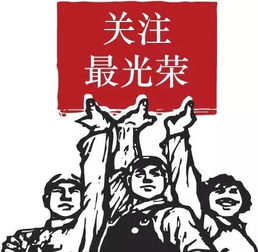 关注
最光荣